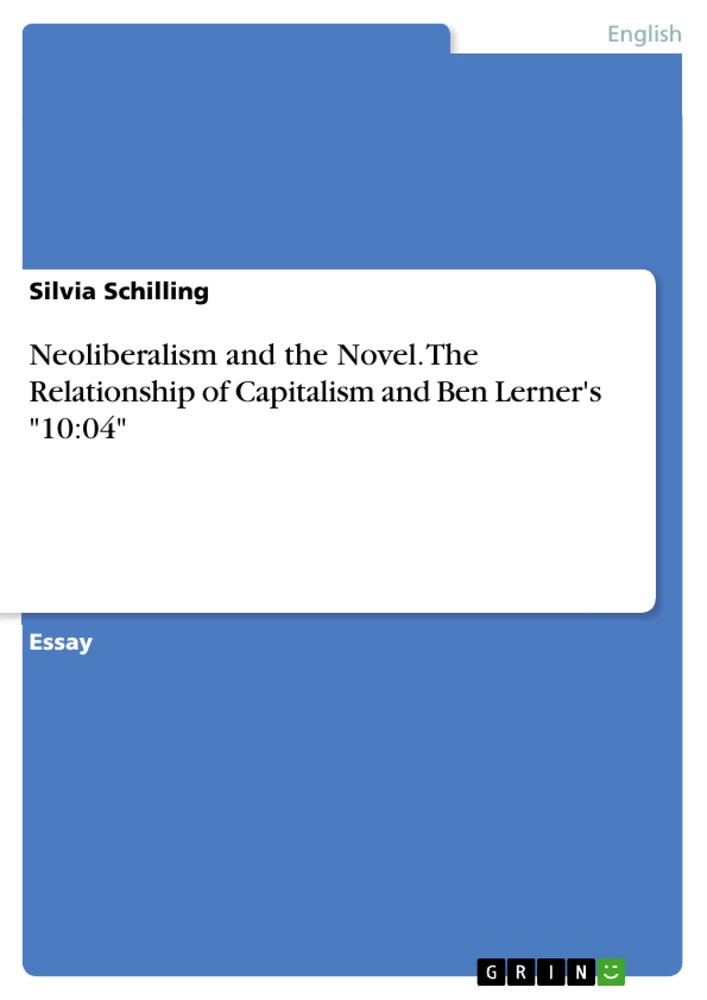 English

Silvia Schilling

Neoliberalism and the Novel. The Relationship of Capitalism and Ben Lerner's "10:04"

Essay

GRIN